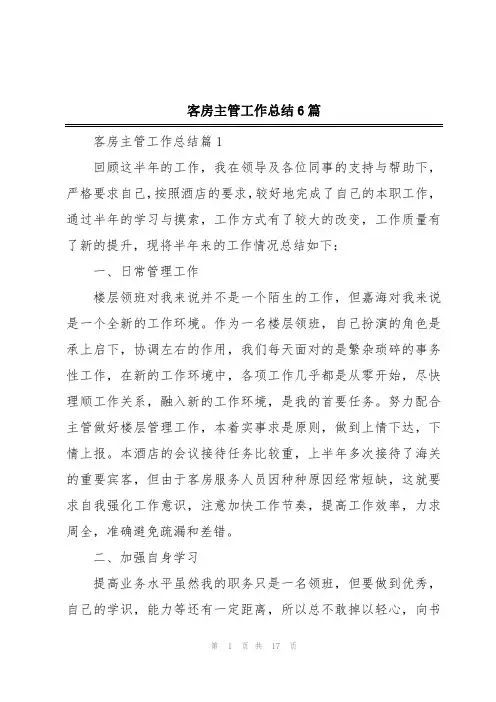 客房主管工作总结6篇

客房主管工作总结篇1

回顾这半年的工作，我在领导及各位同事的支持与帮助下，严格要求自己，按照酒店的要求，较好地完成了自己的本职工作，通过半年的学习与摸索，工作方式有了较大的改变，工作质量有了新的提升，现将半年来的工作情况总结如下：

一、日常管理工作

楼层领班对我来说并不是一个陌生的工作，但嘉海对我来说是一个全新的工作环境。作为一名楼层领班，自己扮演的角色是承上启下，协调左右的作用，我们每天面对的是繁杂琐碎的事务性工作，在新的工作环境中，各项工作几乎都是从零开始，尽快理顺工作关系，融入新的工作环境，是我的首要任务。努力配合主管做好楼层管理工作，本着实事求是原则，做到上情下达，下情上报。本酒店的会议接待任务比较重，上半年多次接待了海关的重要宾客，但由于客房服务人员因种种原因经常短缺，这就要求自我强化工作意识，注意加快工作节奏，提高工作效率，力求周全，准确避免疏漏和差错。

二、加强自身学习

提高业务水平虽然我的职务只是一名领班，但要做到优秀，自己的学识，能力等还有一定距离，所以总不敢掉以轻心，向书

第 1 页 共 17 页